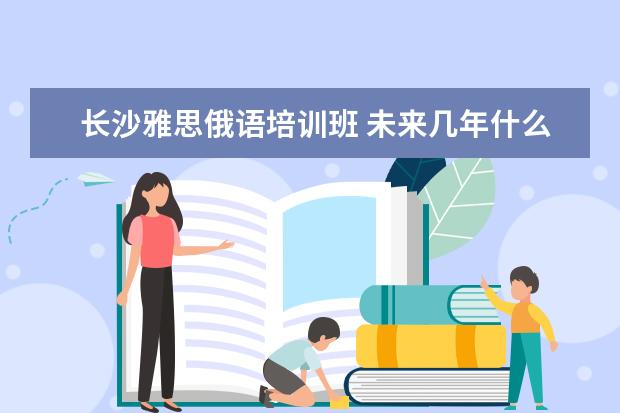 长沙雅思俄语培训班 未来几年什么